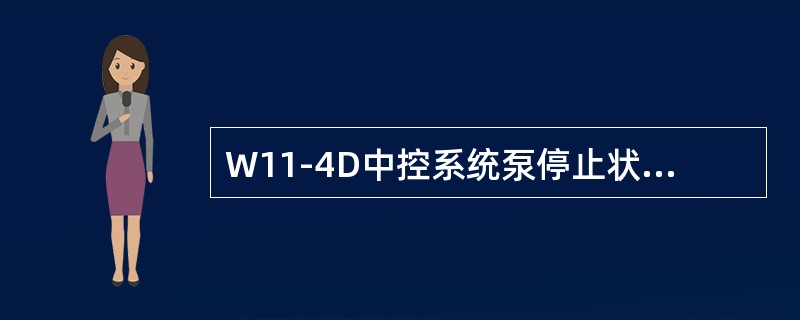 W11-4D中控系统泵停止状...